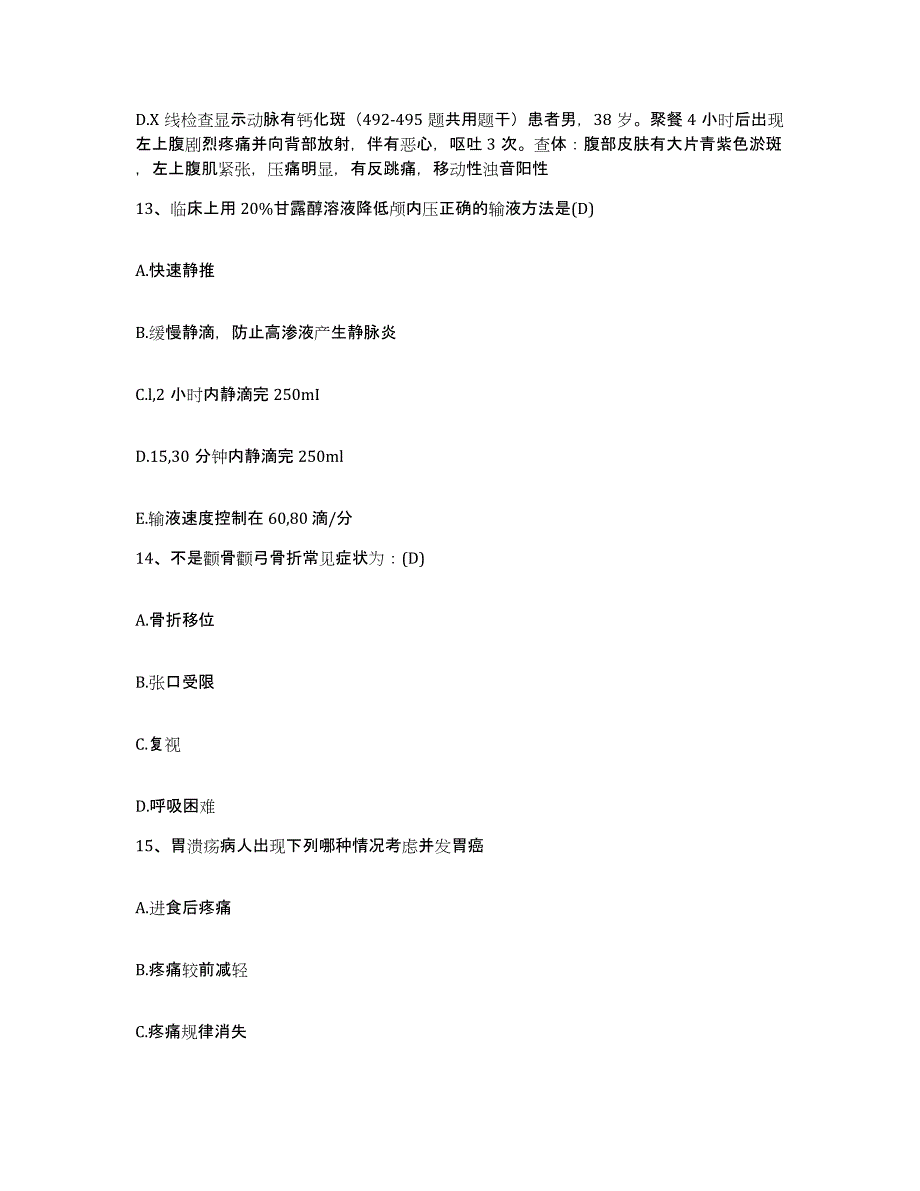 D.X 线检查显示动脉有钙化斑（492-495 题共用题干）患者男，38 岁。聚餐 4 小时后出现左上腹剧烈疼痛并向背部放射，伴有恶心，呕吐 3 次。查体：腹部皮肤有大片青紫色淤斑，左上腹肌紧张，压痛明显，有反跳痛，移动性浊音阳性

13、临床上用 20%甘露醇溶液降低颅内压正确的输液方法是(D)

A.快速静推

B.缓慢静滴，防止高渗液产生静脉炎

C.l,2 小时内静滴完 250mI

D.15,30 分钟内静滴完 250ml

E.输液速度控制在 60,80 滴/分

14、不是颧骨颧弓骨折常见症状为：(D)

A.骨折移位

B.张口受限

C.复视

D.呼吸困难

15、胃溃疡病人出现下列哪种情况考虑并发胃癌

A.进食后疼痛

B.疼痛较前减轻

C.疼痛规律消失